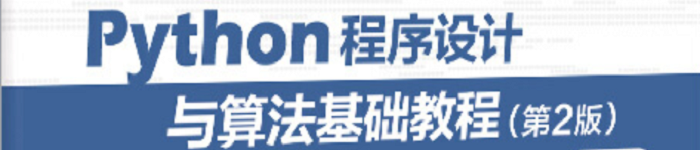 Python程序设计
与算法基础教程（第2版）